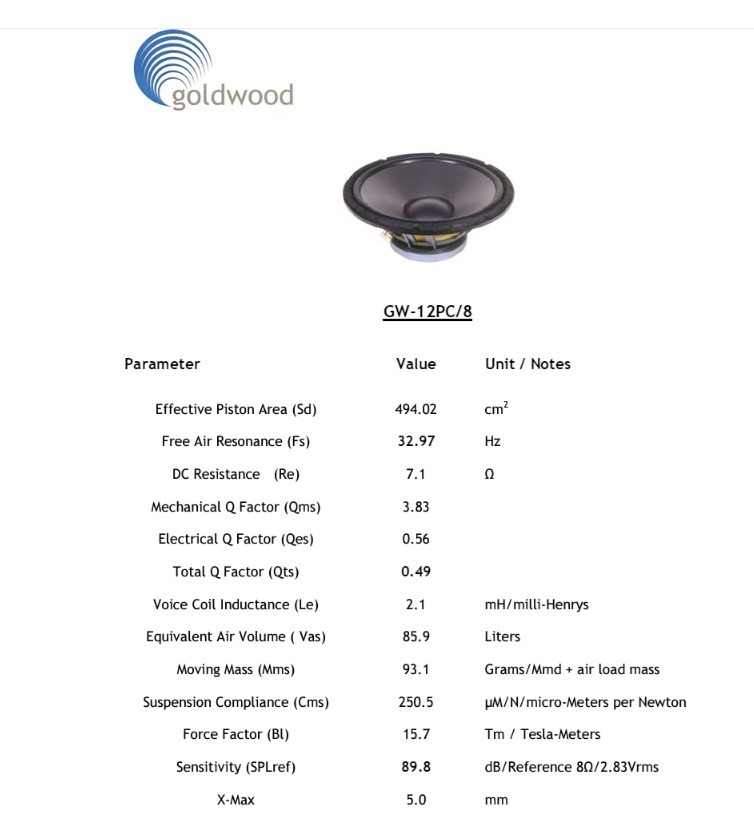 goldwood

GW-12PC/8

| Parameter | Value | Unit / Notes |
|---|---|---|
| Effective Piston Area (Sd) | 494.02 | $cm^2$ |
| Free Air Resonance (Fs) | 32.97 | Hz |
| DC Resistance (Re) | 7.1 | Ω |
| Mechanical Q Factor (Qms) | 3.83 | |
| Electrical Q Factor (Qes) | 0.56 | |
| Total Q Factor (Qts) | 0.49 | |
| Voice Coil Inductance (Le) | 2.1 | mH/milli-Henrys |
| Equivalent Air Volume ( Vas) | 85.9 | Liters |
| Moving Mass (Mms) | 93.1 | Grams/Mmd + air load mass |
| Suspension Compliance (Cms) | 250.5 | µM/N/micro-Meters per Newton |
| Force Factor (Bl) | 15.7 | Tm / Tesla-Meters |
| Sensitivity (SPLref) | 89.8 | dB/Reference 8Ω/2.83Vrms |
| X-Max | 5.0 | mm |